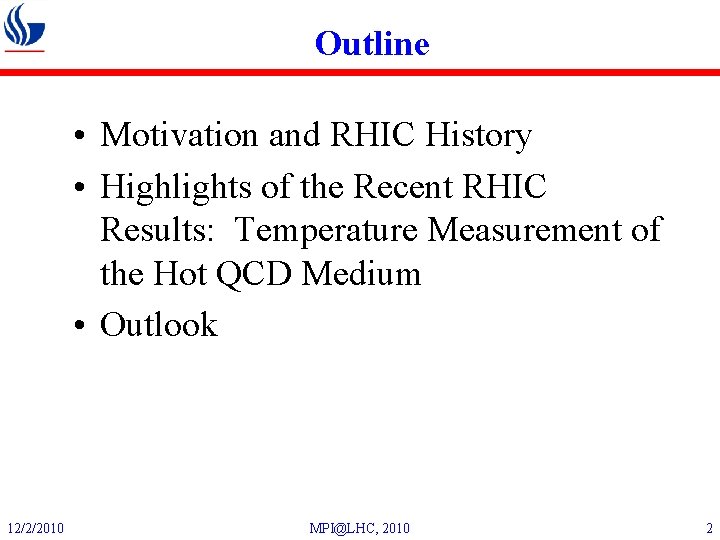 Outline

• Motivation and RHIC History
• Highlights of the Recent RHIC Results: Temperature Measurement of the Hot QCD Medium
• Outlook

12/2/2010

MPI@LHC, 2010

2